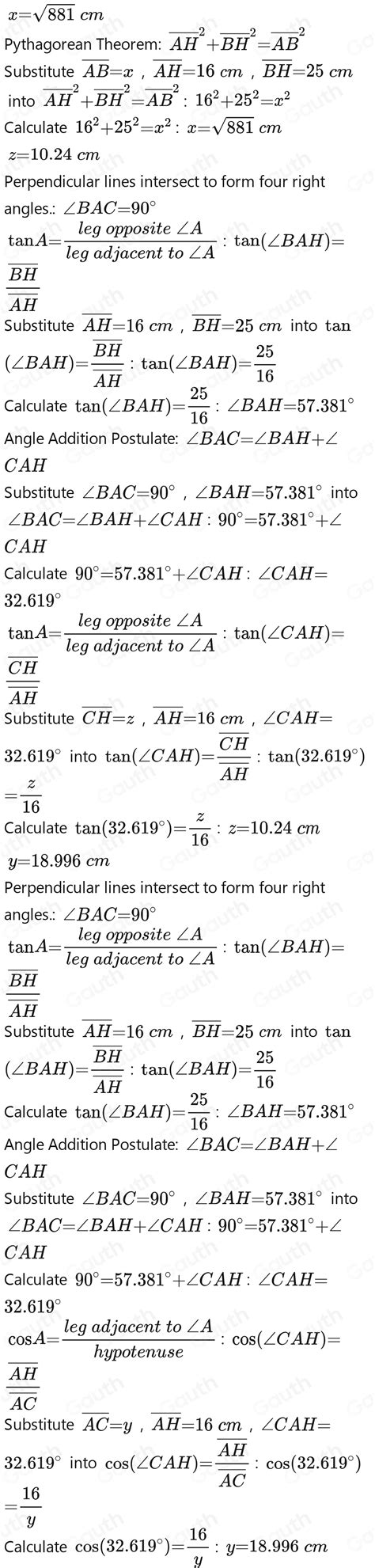 $x=\sqrt{881}\ cm$

Pythagorean Theorem: $\overline{AH}^2+\overline{BH}^2=\overline{AB}^2$

Substitute $\overline{AB}=x$ , $\overline{AH}=16\ cm$ , $\overline{BH}=25\ cm$ into $\overline{AH}^2+\overline{BH}^2=\overline{AB}^2$ : $16^2+25^2=x^2$

Calculate $16^2+25^2=x^2$ : $x=\sqrt{881}\ cm$

$z=10.24\ cm$

Perpendicular lines intersect to form four right angles.: $\angle BAC=90^\circ$

$\tan A=\frac{leg\ opposite\ \angle A}{leg\ adjacent\ to\ \angle A}$ : $\tan(\angle BAH)=\frac{\overline{BH}}{\overline{AH}}$

Substitute $\overline{AH}=16\ cm$ , $\overline{BH}=25\ cm$ into $\tan(\angle BAH)=\frac{\overline{BH}}{\overline{AH}}$ : $\tan(\angle BAH)=\frac{25}{16}$

Calculate $\tan(\angle BAH)=\frac{25}{16}$ : $\angle BAH=57.381^\circ$

Angle Addition Postulate: $\angle BAC=\angle BAH+\angle CAH$

Substitute $\angle BAC=90^\circ$ , $\angle BAH=57.381^\circ$ into $\angle BAC=\angle BAH+\angle CAH$ : $90^\circ=57.381^\circ+\angle CAH$

Calculate $90^\circ=57.381^\circ+\angle CAH$ : $\angle CAH=32.619^\circ$

$\tan A=\frac{leg\ opposite\ \angle A}{leg\ adjacent\ to\ \angle A}$ : $\tan(\angle CAH)=\frac{\overline{CH}}{\overline{AH}}$

Substitute $\overline{CH}=z$ , $\overline{AH}=16\ cm$ , $\angle CAH=32.619^\circ$ into $\tan(\angle CAH)=\frac{\overline{CH}}{\overline{AH}}$ : $\tan(32.619^\circ)=\frac{z}{16}$

Calculate $\tan(32.619^\circ)=\frac{z}{16}$ : $z=10.24\ cm$

$y=18.996\ cm$

Perpendicular lines intersect to form four right angles.: $\angle BAC=90^\circ$

$\tan A=\frac{leg\ opposite\ \angle A}{leg\ adjacent\ to\ \angle A}$ : $\tan(\angle BAH)=\frac{\overline{BH}}{\overline{AH}}$

Substitute $\overline{AH}=16\ cm$ , $\overline{BH}=25\ cm$ into $\tan(\angle BAH)=\frac{\overline{BH}}{\overline{AH}}$ : $\tan(\angle BAH)=\frac{25}{16}$

Calculate $\tan(\angle BAH)=\frac{25}{16}$ : $\angle BAH=57.381^\circ$

Angle Addition Postulate: $\angle BAC=\angle BAH+\angle CAH$

Substitute $\angle BAC=90^\circ$ , $\angle BAH=57.381^\circ$ into $\angle BAC=\angle BAH+\angle CAH$ : $90^\circ=57.381^\circ+\angle CAH$

Calculate $90^\circ=57.381^\circ+\angle CAH$ : $\angle CAH=32.619^\circ$

$\cos A=\frac{leg\ adjacent\ to\ \angle A}{hypotenuse}$ : $\cos(\angle CAH)=\frac{\overline{AH}}{\overline{AC}}$

Substitute $\overline{AC}=y$ , $\overline{AH}=16\ cm$ , $\angle CAH=32.619^\circ$ into $\cos(\angle CAH)=\frac{\overline{AH}}{\overline{AC}}$ : $\cos(32.619^\circ)=\frac{16}{y}$

Calculate $\cos(32.619^\circ)=\frac{16}{y}$ : $y=18.996\ cm$